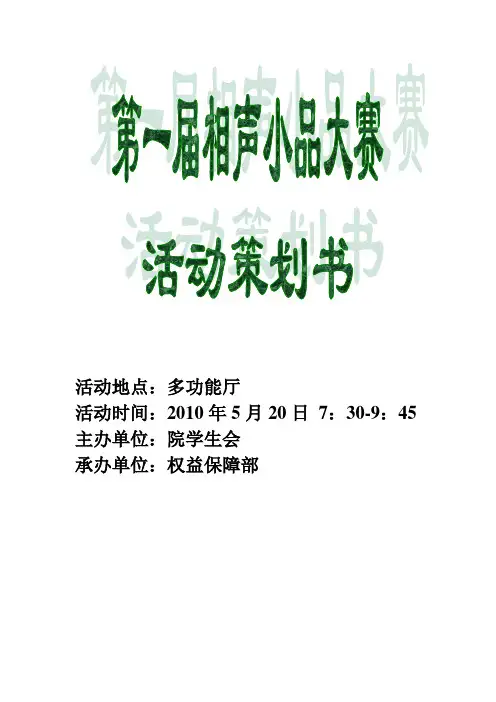 第一届相声小品大赛
活动策划书

活动地点：多功能厅
活动时间：2010年5月20日 7：30-9：45
主办单位：院学生会
承办单位：权益保障部